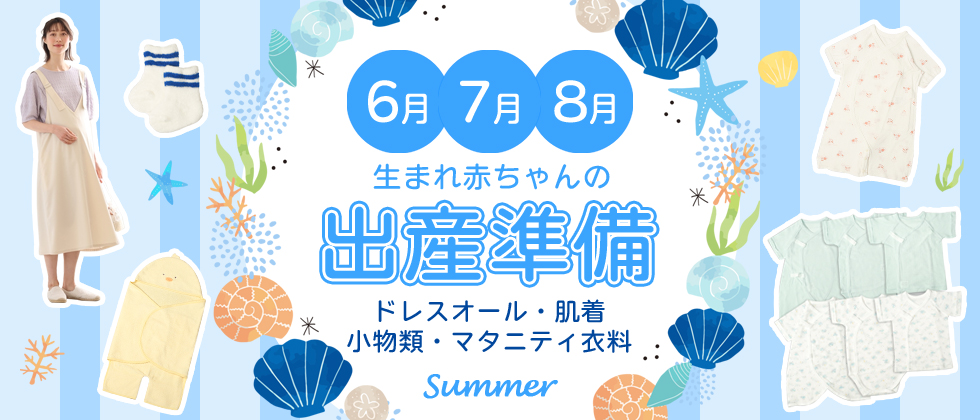 6月 7月 8月

生まれ赤ちゃんの

出産準備

ドレスオール・肌着
小物類・マタニティ衣料

Summer